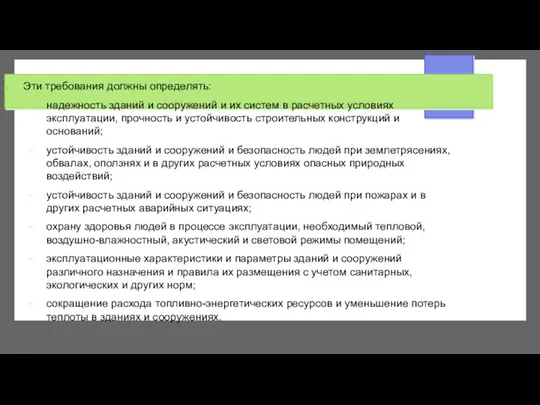 Эти требования должны определять:

– надежность зданий и сооружений и их систем в расчетных условиях эксплуатации, прочность и устойчивость строительных конструкций и оснований;

– устойчивость зданий и сооружений и безопасность людей при землетрясениях, обвалах, оползнях и в других расчетных условиях опасных природных воздействий;

– устойчивость зданий и сооружений и безопасность людей при пожарах и в других расчетных аварийных ситуациях;

– охрану здоровья людей в процессе эксплуатации, необходимый тепловой, воздушно-влажностный, акустический и световой режимы помещений;

– эксплуатационные характеристики и параметры зданий и сооружений различного назначения и правила их размещения с учетом санитарных, экологических и других норм;

– сокращение расхода топливно-энергетических ресурсов и уменьшение потерь теплоты в зданиях и сооружениях.